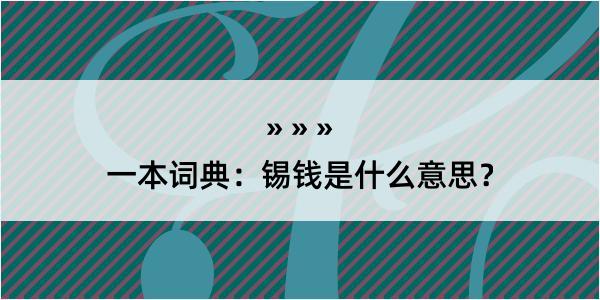 » » »

一本词典：锡钱是什么意思？